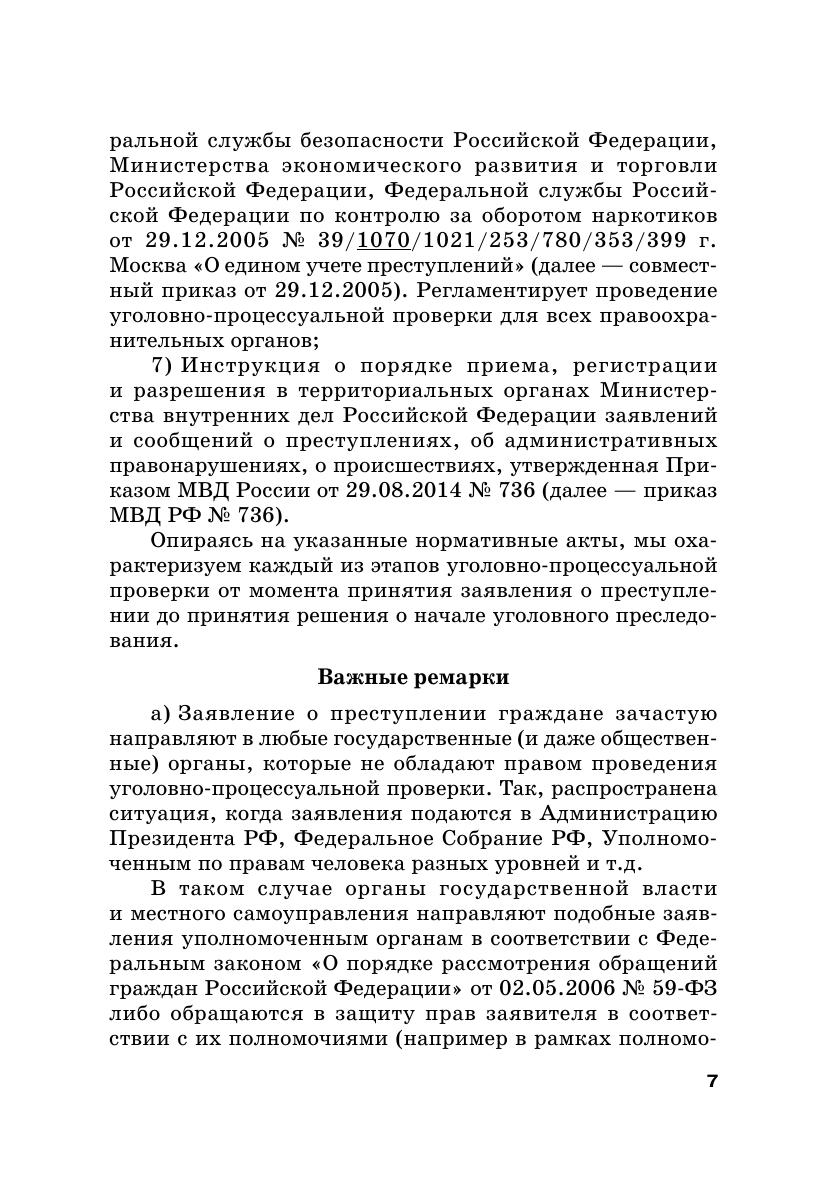 ральной службы безопасности Российской Федерации, Министерства экономического развития и торговли Российской Федерации, Федеральной службы Российской Федерации по контролю за оборотом наркотиков от 29.12.2005 № 39/1070/1021/253/780/353/399 г. Москва «О едином учете преступлений» (далее — совместный приказ от 29.12.2005). Регламентирует проведение уголовно-процессуальной проверки для всех правоохранительных органов;

7) Инструкция о порядке приема, регистрации и разрешения в территориальных органах Министерства внутренних дел Российской Федерации заявлений и сообщений о преступлениях, об административных правонарушениях, о происшествиях, утвержденная Приказом МВД России от 29.08.2014 № 736 (далее — приказ МВД РФ № 736).

Опираясь на указанные нормативные акты, мы охарактеризуем каждый из этапов уголовно-процессуальной проверки от момента принятия заявления о преступлении до принятия решения о начале уголовного преследования.

Важные ремарки

а) Заявление о преступлении граждане зачастую направляют в любые государственные (и даже общественные) органы, которые не обладают правом проведения уголовно-процессуальной проверки. Так, распространена ситуация, когда заявления подаются в Администрацию Президента РФ, Федеральное Собрание РФ, Уполномоченным по правам человека разных уровней и т.д.

В таком случае органы государственной власти и местного самоуправления направляют подобные заявления уполномоченным органам в соответствии с Федеральным законом «О порядке рассмотрения обращений граждан Российской Федерации» от 02.05.2006 № 59-ФЗ либо обращаются в защиту прав заявителя в соответствии с их полномочиями (например в рамках полномо-

7